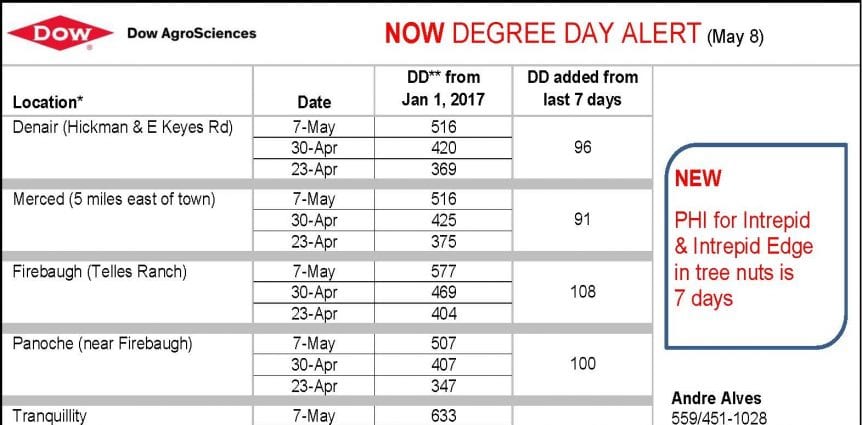 DOW Dow AgroSciences

NOW DEGREE DAY ALERT (May 8)

| Location* | Date | DD** from Jan 1, 2017 | DD added from last 7 days |
|---|---|---|---|
| Denair (Hickman & E Keyes Rd) | 7-May | 516 | 96 |
| | 30-Apr | 420 | |
| | 23-Apr | 369 | |
| Merced (5 miles east of town) | 7-May | 516 | 91 |
| | 30-Apr | 425 | |
| | 23-Apr | 375 | |
| Firebaugh (Telles Ranch) | 7-May | 577 | 108 |
| | 30-Apr | 469 | |
| | 23-Apr | 404 | |
| Panoche (near Firebaugh) | 7-May | 507 | 100 |
| | 30-Apr | 407 | |
| | 23-Apr | 347 | |
| Tranquillity | 7-May | 633 | |

NEW

PHI for Intrepid & Intrepid Edge in tree nuts is 7 days

Andre Alves
559/451-1028